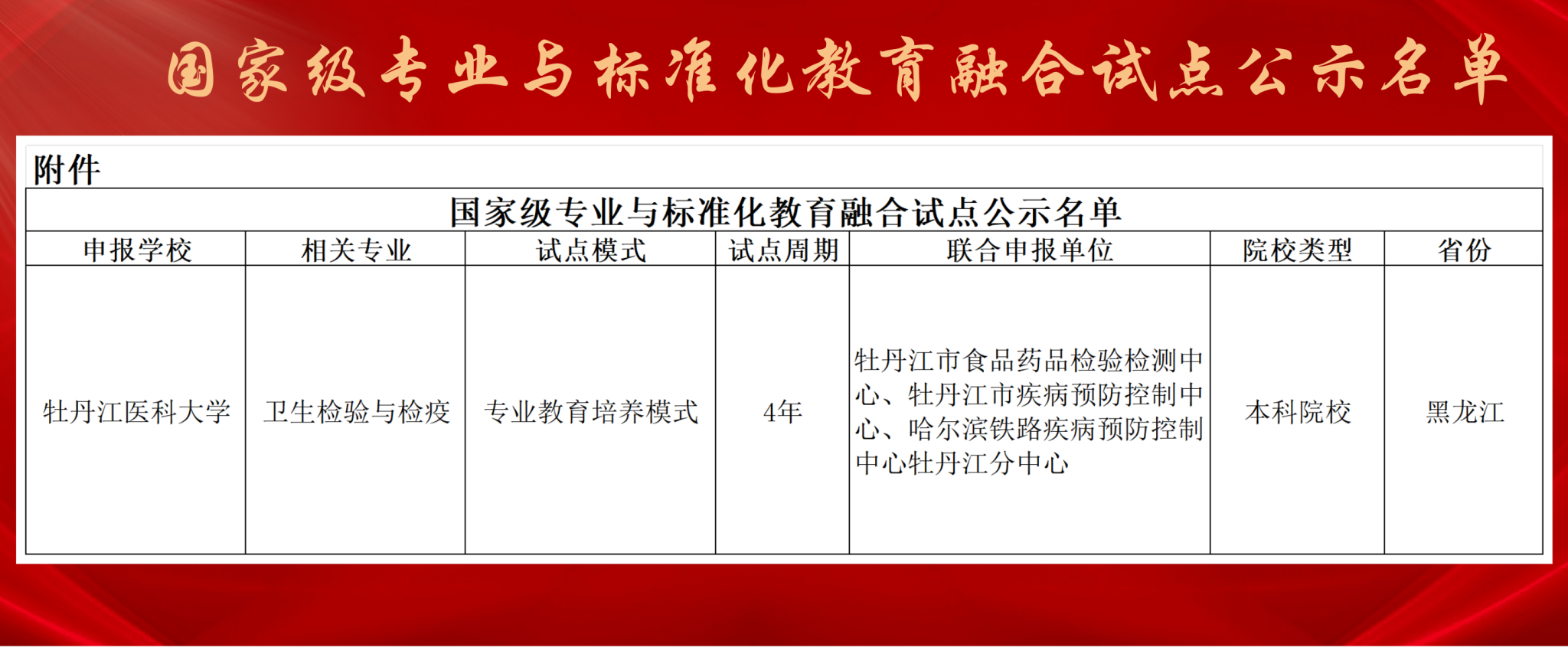 国家级专业与标准化教育融合试点公示名单

附件

国家级专业与标准化教育融合试点公示名单

| 申报学校 | 相关专业 | 试点模式 | 试点周期 | 联合申报单位 | 院校类型 | 省份 |
|---|---|---|---|---|---|---|
| 牡丹江医科大学 | 卫生检验与检疫 | 专业教育培养模式 | 4年 | 牡丹江市食品药品检验检测中心、牡丹江市疾病预防控制中心、哈尔滨铁路疾病预防控制中心牡丹江分中心 | 本科院校 | 黑龙江 |